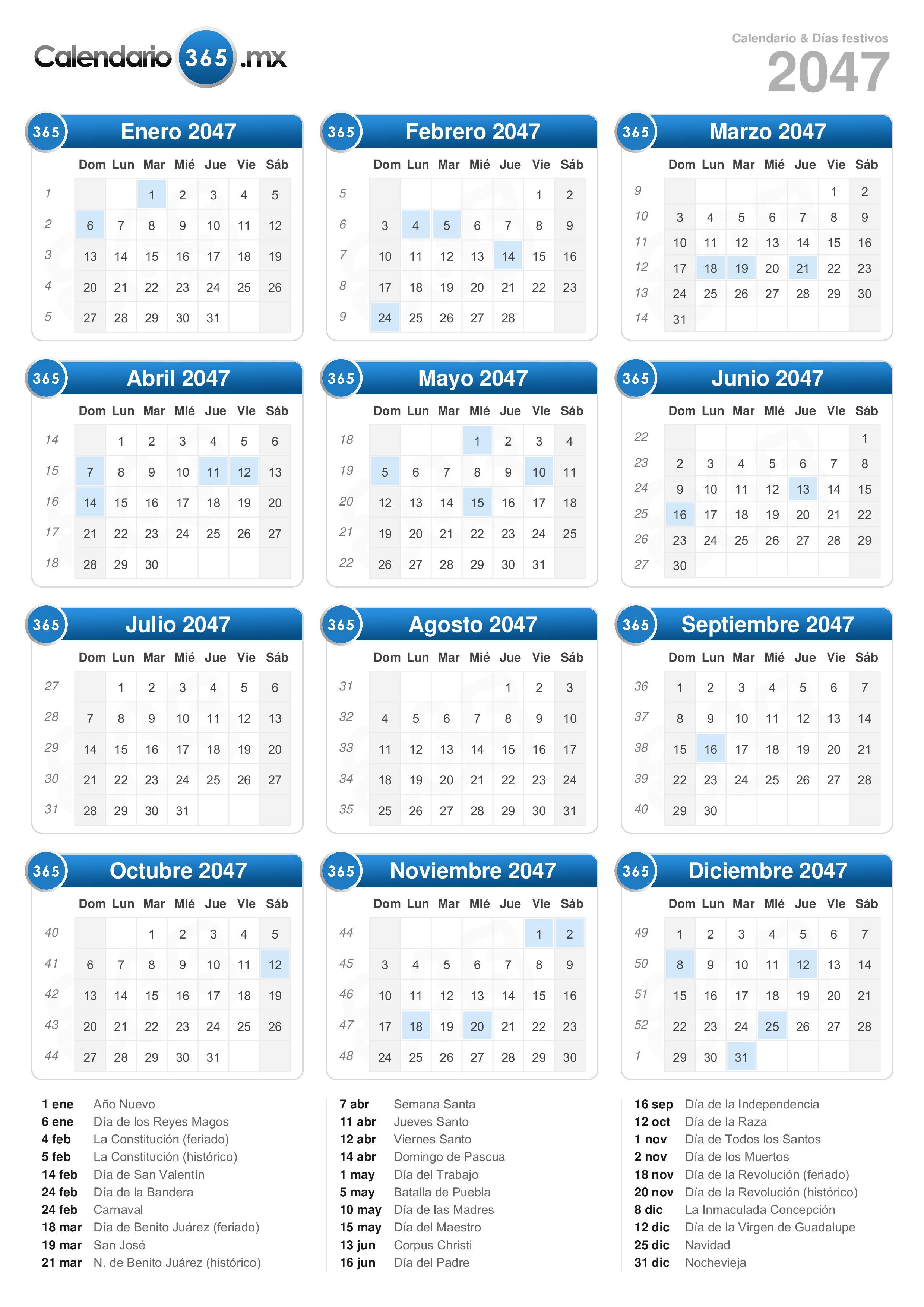 Calendario 365 .mx

Calendario & Días festivos
2047

365 Enero 2047

| | Dom | Lun | Mar | Mié | Jue | Vie | Sáb |
|---|---|---|---|---|---|---|---|
| 1 | | | 1 | 2 | 3 | 4 | 5 |
| 2 | 6 | 7 | 8 | 9 | 10 | 11 | 12 |
| 3 | 13 | 14 | 15 | 16 | 17 | 18 | 19 |
| 4 | 20 | 21 | 22 | 23 | 24 | 25 | 26 |
| 5 | 27 | 28 | 29 | 30 | 31 | | |

365 Febrero 2047

| | Dom | Lun | Mar | Mié | Jue | Vie | Sáb |
|---|---|---|---|---|---|---|---|
| 5 | | | | | | 1 | 2 |
| 6 | 3 | 4 | 5 | 6 | 7 | 8 | 9 |
| 7 | 10 | 11 | 12 | 13 | 14 | 15 | 16 |
| 8 | 17 | 18 | 19 | 20 | 21 | 22 | 23 |
| 9 | 24 | 25 | 26 | 27 | 28 | | |

365 Marzo 2047

| | Dom | Lun | Mar | Mié | Jue | Vie | Sáb |
|---|---|---|---|---|---|---|---|
| 9 | | | | | | 1 | 2 |
| 10 | 3 | 4 | 5 | 6 | 7 | 8 | 9 |
| 11 | 10 | 11 | 12 | 13 | 14 | 15 | 16 |
| 12 | 17 | 18 | 19 | 20 | 21 | 22 | 23 |
| 13 | 24 | 25 | 26 | 27 | 28 | 29 | 30 |
| 14 | 31 | | | | | | |

365 Abril 2047

| | Dom | Lun | Mar | Mié | Jue | Vie | Sáb |
|---|---|---|---|---|---|---|---|
| 14 | | 1 | 2 | 3 | 4 | 5 | 6 |
| 15 | 7 | 8 | 9 | 10 | 11 | 12 | 13 |
| 16 | 14 | 15 | 16 | 17 | 18 | 19 | 20 |
| 17 | 21 | 22 | 23 | 24 | 25 | 26 | 27 |
| 18 | 28 | 29 | 30 | | | | |

365 Mayo 2047

| | Dom | Lun | Mar | Mié | Jue | Vie | Sáb |
|---|---|---|---|---|---|---|---|
| 18 | | | | 1 | 2 | 3 | 4 |
| 19 | 5 | 6 | 7 | 8 | 9 | 10 | 11 |
| 20 | 12 | 13 | 14 | 15 | 16 | 17 | 18 |
| 21 | 19 | 20 | 21 | 22 | 23 | 24 | 25 |
| 22 | 26 | 27 | 28 | 29 | 30 | 31 | |

365 Junio 2047

| | Dom | Lun | Mar | Mié | Jue | Vie | Sáb |
|---|---|---|---|---|---|---|---|
| 22 | | | | | | | 1 |
| 23 | 2 | 3 | 4 | 5 | 6 | 7 | 8 |
| 24 | 9 | 10 | 11 | 12 | 13 | 14 | 15 |
| 25 | 16 | 17 | 18 | 19 | 20 | 21 | 22 |
| 26 | 23 | 24 | 25 | 26 | 27 | 28 | 29 |
| 27 | 30 | | | | | | |

365 Julio 2047

| | Dom | Lun | Mar | Mié | Jue | Vie | Sáb |
|---|---|---|---|---|---|---|---|
| 27 | | 1 | 2 | 3 | 4 | 5 | 6 |
| 28 | 7 | 8 | 9 | 10 | 11 | 12 | 13 |
| 29 | 14 | 15 | 16 | 17 | 18 | 19 | 20 |
| 30 | 21 | 22 | 23 | 24 | 25 | 26 | 27 |
| 31 | 28 | 29 | 30 | 31 | | | |

365 Agosto 2047

| | Dom | Lun | Mar | Mié | Jue | Vie | Sáb |
|---|---|---|---|---|---|---|---|
| 31 | | | | | 1 | 2 | 3 |
| 32 | 4 | 5 | 6 | 7 | 8 | 9 | 10 |
| 33 | 11 | 12 | 13 | 14 | 15 | 16 | 17 |
| 34 | 18 | 19 | 20 | 21 | 22 | 23 | 24 |
| 35 | 25 | 26 | 27 | 28 | 29 | 30 | 31 |

365 Septiembre 2047

| | Dom | Lun | Mar | Mié | Jue | Vie | Sáb |
|---|---|---|---|---|---|---|---|
| 36 | 1 | 2 | 3 | 4 | 5 | 6 | 7 |
| 37 | 8 | 9 | 10 | 11 | 12 | 13 | 14 |
| 38 | 15 | 16 | 17 | 18 | 19 | 20 | 21 |
| 39 | 22 | 23 | 24 | 25 | 26 | 27 | 28 |
| 40 | 29 | 30 | | | | | |

365 Octubre 2047

| | Dom | Lun | Mar | Mié | Jue | Vie | Sáb |
|---|---|---|---|---|---|---|---|
| 40 | | | 1 | 2 | 3 | 4 | 5 |
| 41 | 6 | 7 | 8 | 9 | 10 | 11 | 12 |
| 42 | 13 | 14 | 15 | 16 | 17 | 18 | 19 |
| 43 | 20 | 21 | 22 | 23 | 24 | 25 | 26 |
| 44 | 27 | 28 | 29 | 30 | 31 | | |

365 Noviembre 2047

| | Dom | Lun | Mar | Mié | Jue | Vie | Sáb |
|---|---|---|---|---|---|---|---|
| 44 | | | | | | 1 | 2 |
| 45 | 3 | 4 | 5 | 6 | 7 | 8 | 9 |
| 46 | 10 | 11 | 12 | 13 | 14 | 15 | 16 |
| 47 | 17 | 18 | 19 | 20 | 21 | 22 | 23 |
| 48 | 24 | 25 | 26 | 27 | 28 | 29 | 30 |

365 Diciembre 2047

| | Dom | Lun | Mar | Mié | Jue | Vie | Sáb |
|---|---|---|---|---|---|---|---|
| 49 | 1 | 2 | 3 | 4 | 5 | 6 | 7 |
| 50 | 8 | 9 | 10 | 11 | 12 | 13 | 14 |
| 51 | 15 | 16 | 17 | 18 | 19 | 20 | 21 |
| 52 | 22 | 23 | 24 | 25 | 26 | 27 | 28 |
| 1 | 29 | 30 | 31 | | | | |

1 ene Año Nuevo
6 ene Día de los Reyes Magos
4 feb La Constitución (feriado)
5 feb La Constitución (histórico)
14 feb Día de San Valentín
24 feb Día de la Bandera
24 feb Carnaval
18 mar Día de Benito Juárez (feriado)
19 mar San José
21 mar N. de Benito Juárez (histórico)

7 abr Semana Santa
11 abr Jueves Santo
12 abr Viernes Santo
14 abr Domingo de Pascua
1 may Día del Trabajo
5 may Batalla de Puebla
10 may Día de las Madres
15 may Día del Maestro
13 jun Corpus Christi
16 jun Día del Padre

16 sep Día de la Independencia
12 oct Día de la Raza
1 nov Día de Todos los Santos
2 nov Día de los Muertos
18 nov Día de la Revolución (feriado)
20 nov Día de la Revolución (histórico)
8 dic La Inmaculada Concepción
12 dic Día de la Virgen de Guadalupe
25 dic Navidad
31 dic Nochevieja